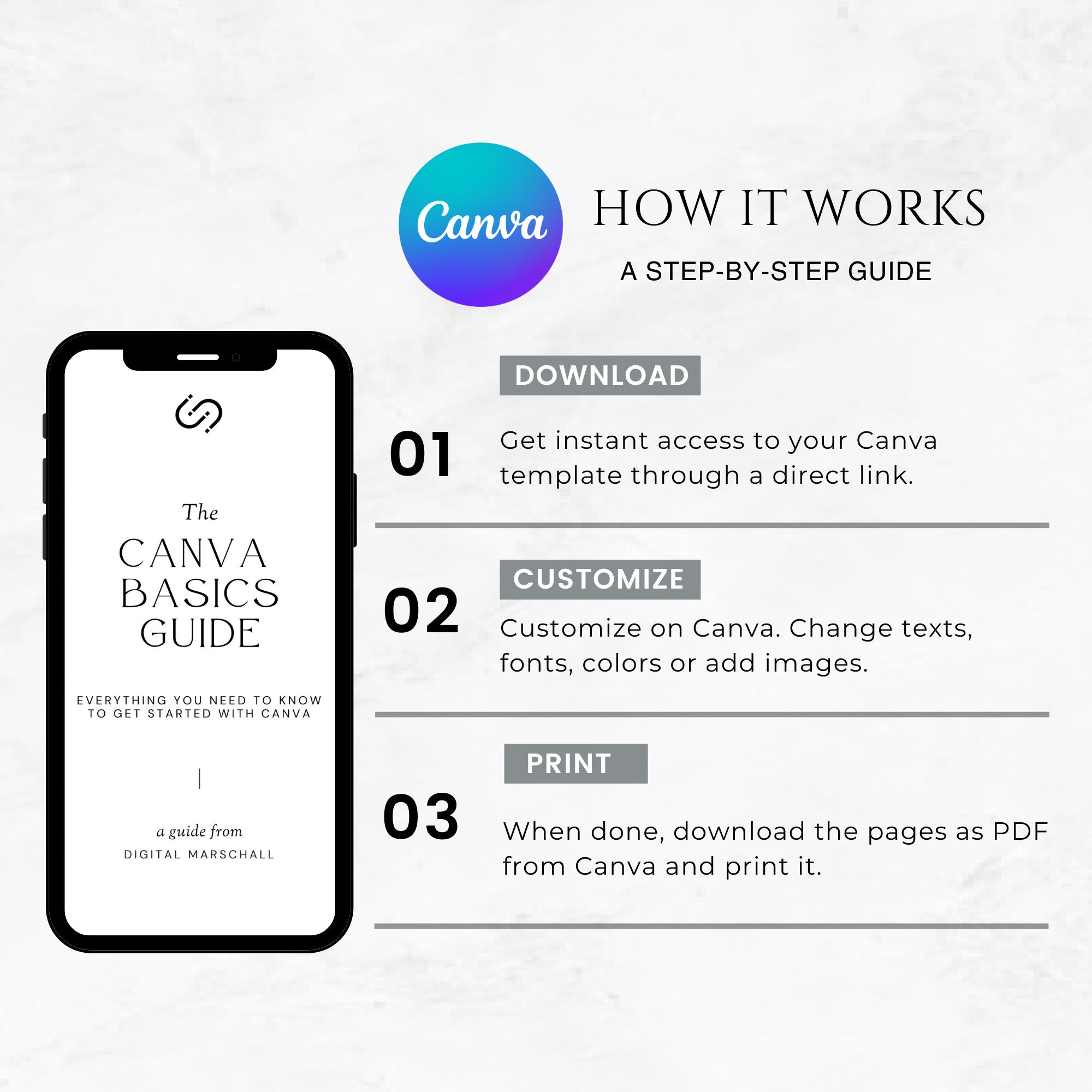 Canva

HOW IT WORKS

A STEP-BY-STEP GUIDE

The
CANVA BASICS GUIDE

EVERYTHING YOU NEED TO KNOW TO GET STARTED WITH CANVA

a guide from
DIGITAL MARSCHALL

DOWNLOAD

01

Get instant access to your Canva template through a direct link.

CUSTOMIZE

02

Customize on Canva. Change texts, fonts, colors or add images.

PRINT

03

When done, download the pages as PDF from Canva and print it.